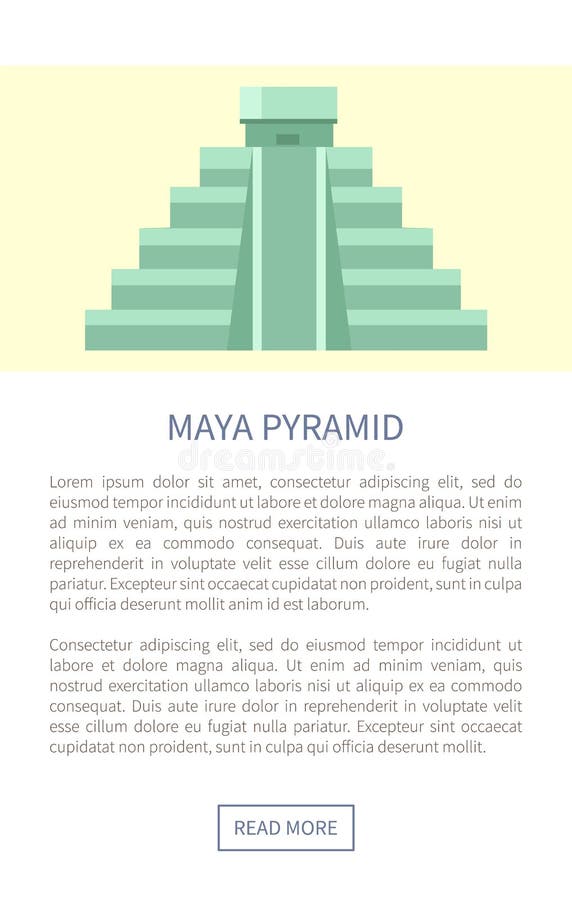 MAYA PYRAMID

dreamstime

Lorem ipsum dolor sit amet, consectetur adipiscing elit, sed do eiusmod tempor incididunt ut labore et dolore magna aliqua. Ut enim ad minim veniam, quis nostrud exercitation ullamco laboris nisi ut aliquip ex ea commodo consequat. Duis aute irure dolor in reprehenderit in voluptate velit esse cillum dolore eu fugiat nulla pariatur. Excepteur sint occaecat cupidatat non proident, sunt in culpa qui officia deserunt mollit anim id est laborum.

Consectetur adipiscing elit, sed do eiusmod tempor incididunt ut labore et dolore magna aliqua. Ut enim ad minim veniam, quis nostrud exercitation ullamco laboris nisi ut aliquip ex ea commodo consequat. Duis aute irure dolor in reprehenderit in voluptate velit esse cillum dolore eu fugiat nulla pariatur. Excepteur sint occaecat cupidatat non proident, sunt in culpa qui officia deserunt mollit.

READ MORE